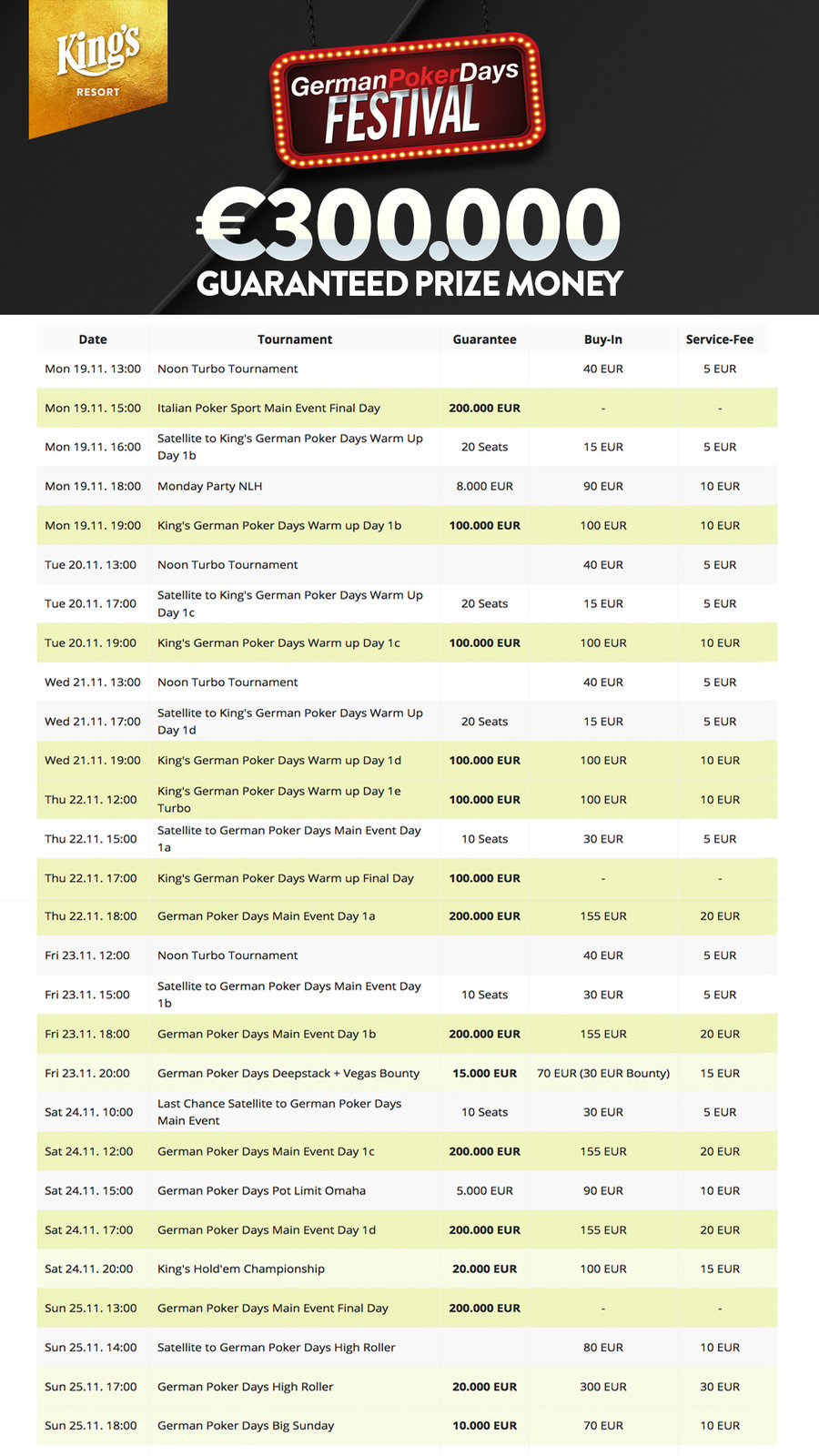 King's RESORT

GermanPokerDays FESTIVAL

€300.000
GUARANTEED PRIZE MONEY

| Date | Tournament | Guarantee | Buy-In | Service-Fee |
|---|---|---|---|---|
| Mon 19.11. 13:00 | Noon Turbo Tournament | | 40 EUR | 5 EUR |
| Mon 19.11. 15:00 | Italian Poker Sport Main Event Final Day | 200.000 EUR | - | - |
| Mon 19.11. 16:00 | Satellite to King's German Poker Days Warm Up Day 1b | 20 Seats | 15 EUR | 5 EUR |
| Mon 19.11. 18:00 | Monday Party NLH | 8.000 EUR | 90 EUR | 10 EUR |
| Mon 19.11. 19:00 | King's German Poker Days Warm up Day 1b | 100.000 EUR | 100 EUR | 10 EUR |
| Tue 20.11. 13:00 | Noon Turbo Tournament | | 40 EUR | 5 EUR |
| Tue 20.11. 17:00 | Satellite to King's German Poker Days Warm Up Day 1c | 20 Seats | 15 EUR | 5 EUR |
| Tue 20.11. 19:00 | King's German Poker Days Warm up Day 1c | 100.000 EUR | 100 EUR | 10 EUR |
| Wed 21.11. 13:00 | Noon Turbo Tournament | | 40 EUR | 5 EUR |
| Wed 21.11. 17:00 | Satellite to King's German Poker Days Warm Up Day 1d | 20 Seats | 15 EUR | 5 EUR |
| Wed 21.11. 19:00 | King's German Poker Days Warm up Day 1d | 100.000 EUR | 100 EUR | 10 EUR |
| Thu 22.11. 12:00 | King's German Poker Days Warm up Day 1e Turbo | 100.000 EUR | 100 EUR | 10 EUR |
| Thu 22.11. 15:00 | Satellite to German Poker Days Main Event Day 1a | 10 Seats | 30 EUR | 5 EUR |
| Thu 22.11. 17:00 | King's German Poker Days Warm up Final Day | 100.000 EUR | - | - |
| Thu 22.11. 18:00 | German Poker Days Main Event Day 1a | 200.000 EUR | 155 EUR | 20 EUR |
| Fri 23.11. 12:00 | Noon Turbo Tournament | | 40 EUR | 5 EUR |
| Fri 23.11. 15:00 | Satellite to German Poker Days Main Event Day 1b | 10 Seats | 30 EUR | 5 EUR |
| Fri 23.11. 18:00 | German Poker Days Main Event Day 1b | 200.000 EUR | 155 EUR | 20 EUR |
| Fri 23.11. 20:00 | German Poker Days Deepstack + Vegas Bounty | 15.000 EUR | 70 EUR (30 EUR Bounty) | 15 EUR |
| Sat 24.11. 10:00 | Last Chance Satellite to German Poker Days Main Event | 10 Seats | 30 EUR | 5 EUR |
| Sat 24.11. 12:00 | German Poker Days Main Event Day 1c | 200.000 EUR | 155 EUR | 20 EUR |
| Sat 24.11. 15:00 | German Poker Days Pot Limit Omaha | 5.000 EUR | 90 EUR | 10 EUR |
| Sat 24.11. 17:00 | German Poker Days Main Event Day 1d | 200.000 EUR | 155 EUR | 20 EUR |
| Sat 24.11. 20:00 | King's Hold'em Championship | 20.000 EUR | 100 EUR | 15 EUR |
| Sun 25.11. 13:00 | German Poker Days Main Event Final Day | 200.000 EUR | - | - |
| Sun 25.11. 14:00 | Satellite to German Poker Days High Roller | | 80 EUR | 10 EUR |
| Sun 25.11. 17:00 | German Poker Days High Roller | 20.000 EUR | 300 EUR | 30 EUR |
| Sun 25.11. 18:00 | German Poker Days Big Sunday | 10.000 EUR | 70 EUR | 10 EUR |